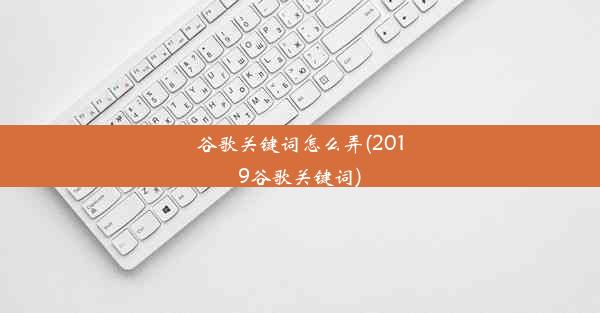 谷歌关键词怎么弄(2019谷歌关键词)